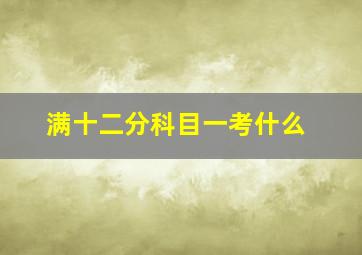 满十二分科目一考什么